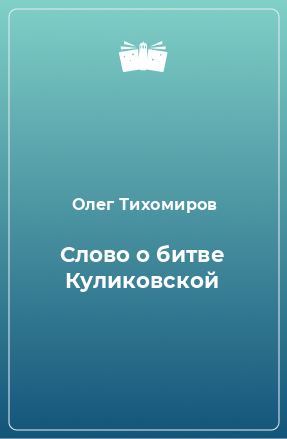 Олег Тихомиров

Слово о битве Куликовской